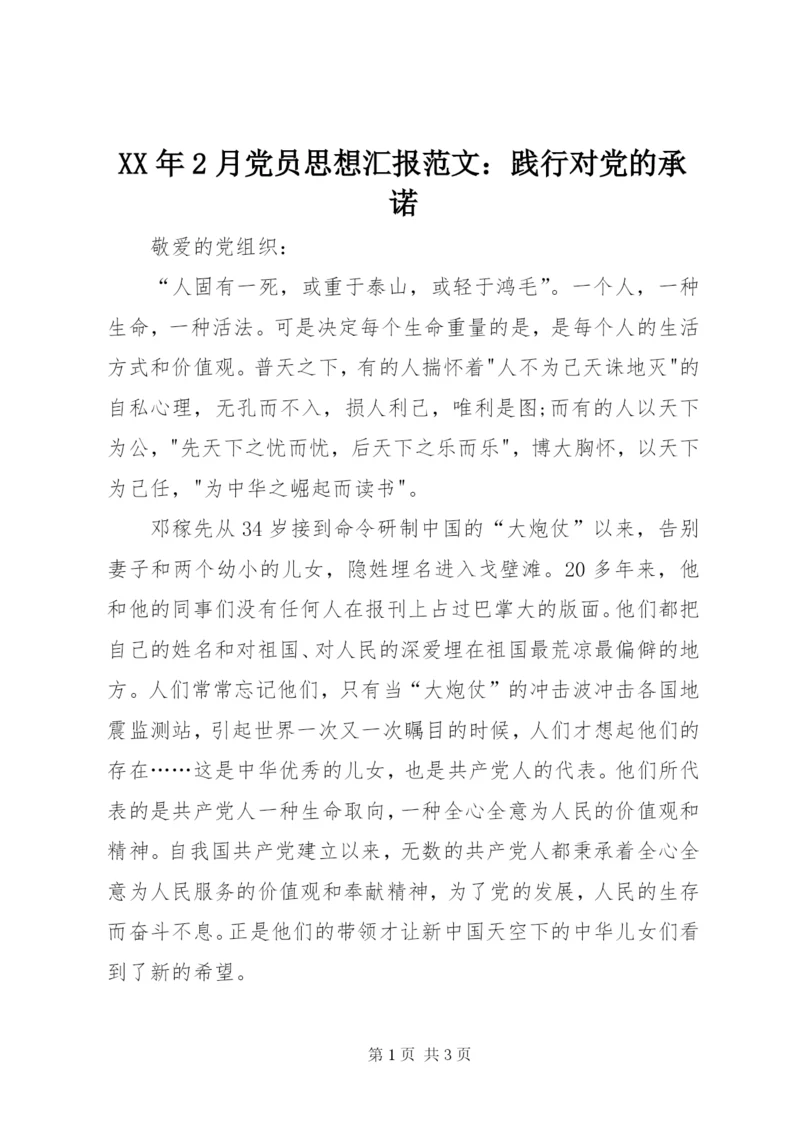 XX年2月党员思想汇报范文：践行对党的承诺

敬爱的党组织：

“人固有一死，或重于泰山，或轻于鸿毛”。一个人，一种生命，一种活法。可是决定每个生命重量的是，是每个人的生活方式和价值观。普天之下，有的人揣怀着"人不为己天诛地灭"的自私心理，无孔而不入，损人利己，唯利是图;而有的人以天下为公，"先天下之忧而忧，后天下之乐而乐"，博大胸怀，以天下为己任，"为中华之崛起而读书"。

邓稼先从34岁接到命令研制中国的“大炮仗”以来，告别妻子和两个幼小的儿女，隐姓埋名进入戈壁滩。20多年来，他和他的同事们没有任何人在报刊上占过巴掌大的版面。他们都把自己的姓名和对祖国、对人民的深爱埋在祖国最荒凉最偏僻的地方。人们常常忘记他们，只有当“大炮仗”的冲击波冲击各国地震监测站，引起世界一次又一次瞩目的时候，人们才想起他们的存在……这是中华优秀的儿女，也是共产党人的代表。他们所代表的是共产党人一种生命取向，一种全心全意为人民的价值观和精神。自我国共产党建立以来，无数的共产党人都秉承着全心全意为人民服务的价值观和奉献精神，为了党的发展，人民的生存而奋斗不息。正是他们的带领才让新中国天空下的中华儿女们看到了新的希望。

第1页 共3页